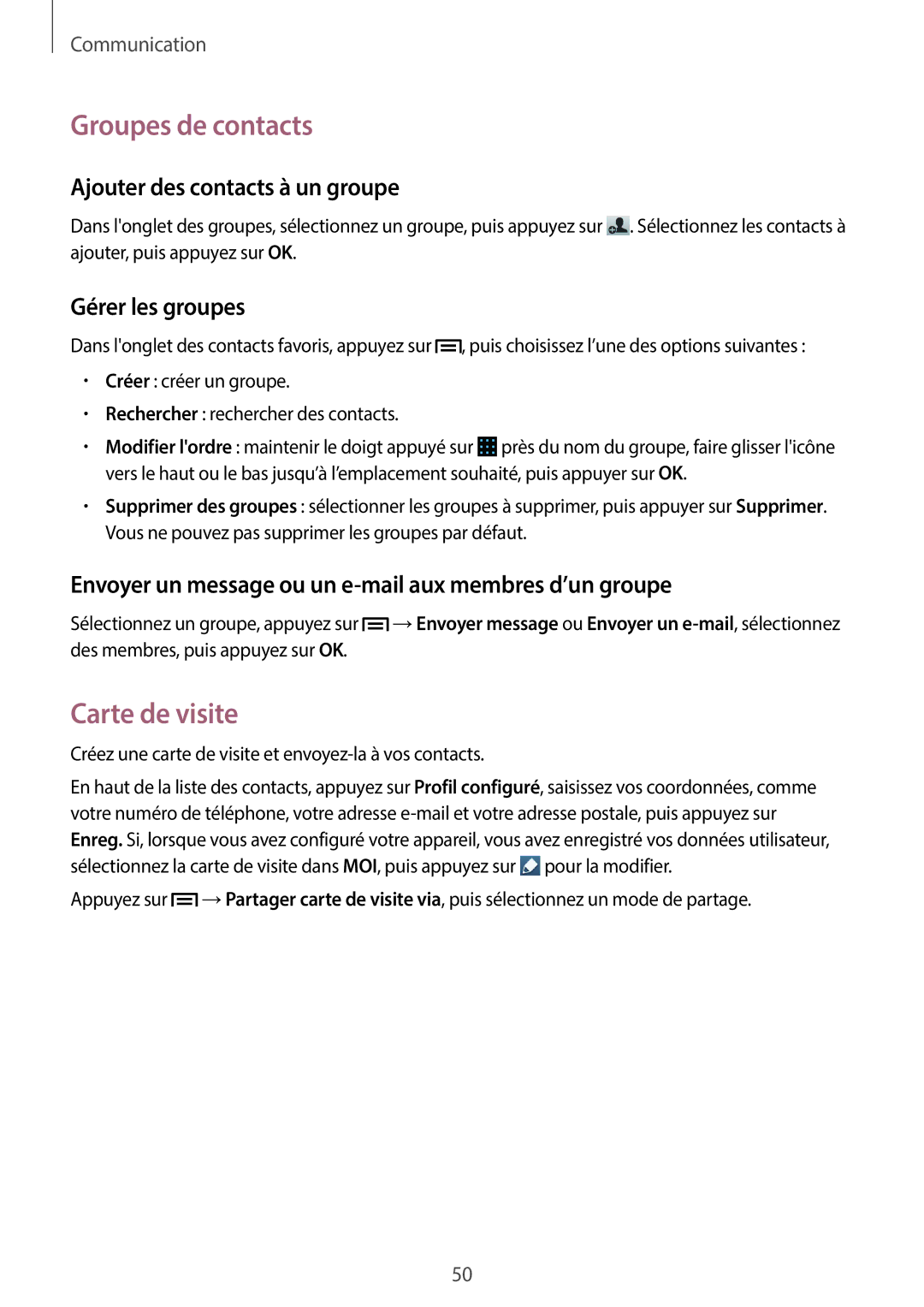 Communication

Groupes de contacts

Ajouter des contacts à un groupe

Dans l'onglet des groupes, sélectionnez un groupe, puis appuyez sur . Sélectionnez les contacts à ajouter, puis appuyez sur OK.

Gérer les groupes

Dans l'onglet des contacts favoris, appuyez sur , puis choisissez l'une des options suivantes :

• Créer : créer un groupe.
• Rechercher : rechercher des contacts.
• Modifier l'ordre : maintenir le doigt appuyé sur  près du nom du groupe, faire glisser l'icône vers le haut ou le bas jusqu'à l'emplacement souhaité, puis appuyer sur OK.
• Supprimer des groupes : sélectionner les groupes à supprimer, puis appuyer sur Supprimer. Vous ne pouvez pas supprimer les groupes par défaut.

Envoyer un message ou un e-mail aux membres d'un groupe

Sélectionnez un groupe, appuyez sur  → Envoyer message ou Envoyer un e-mail, sélectionnez des membres, puis appuyez sur OK.

Carte de visite

Créez une carte de visite et envoyez-la à vos contacts.

En haut de la liste des contacts, appuyez sur Profil configuré, saisissez vos coordonnées, comme votre numéro de téléphone, votre adresse e-mail et votre adresse postale, puis appuyez sur Enreg. Si, lorsque vous avez configuré votre appareil, vous avez enregistré vos données utilisateur, sélectionnez la carte de visite dans MOI, puis appuyez sur  pour la modifier.

Appuyez sur  → Partager carte de visite via, puis sélectionnez un mode de partage.

50